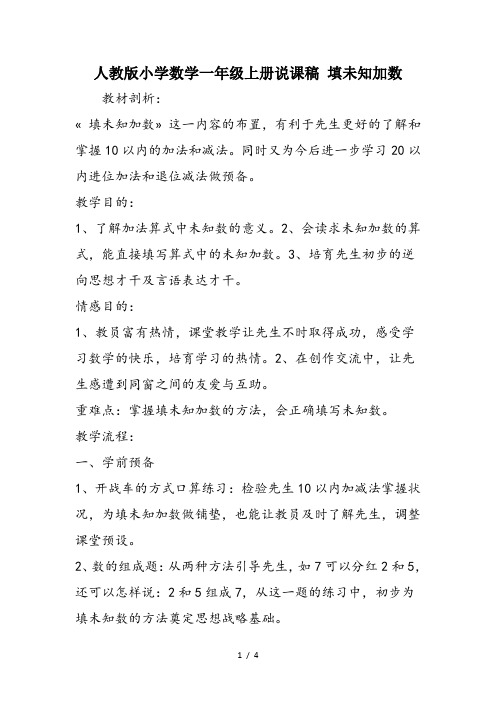 人教版小学数学一年级上册说课稿 填未知加数

教材剖析：

« 填未知加数» 这一内容的布置，有利于先生更好的了解和掌握10以内的加法和减法。同时又为今后进一步学习20以内进位加法和退位减法做预备。

教学目的：

1、了解加法算式中未知数的意义。2、会读求未知加数的算式，能直接填写算式中的未知加数。3、培育先生初步的逆向思想才干及言语表达才干。

情感目的：

1、教员富有热情，课堂教学让先生不时取得成功，感受学习数学的快乐，培育学习的热情。2、在创作交流中，让先生感遭到同窗之间的友爱与互助。

重难点：掌握填未知加数的方法，会正确填写未知数。

教学流程：

一、学前预备

1、开战车的方式口算练习：检验先生10以内加减法掌握状况，为填未知加数做铺垫，也能让教员及时了解先生，调整课堂预设。

2、数的组成题：从两种方法引导先生，如7可以分红2和5，还可以怎样说：2和5组成7，从这一题的练习中，初步为填未知数的方法奠定思想战略基础。

1 / 4